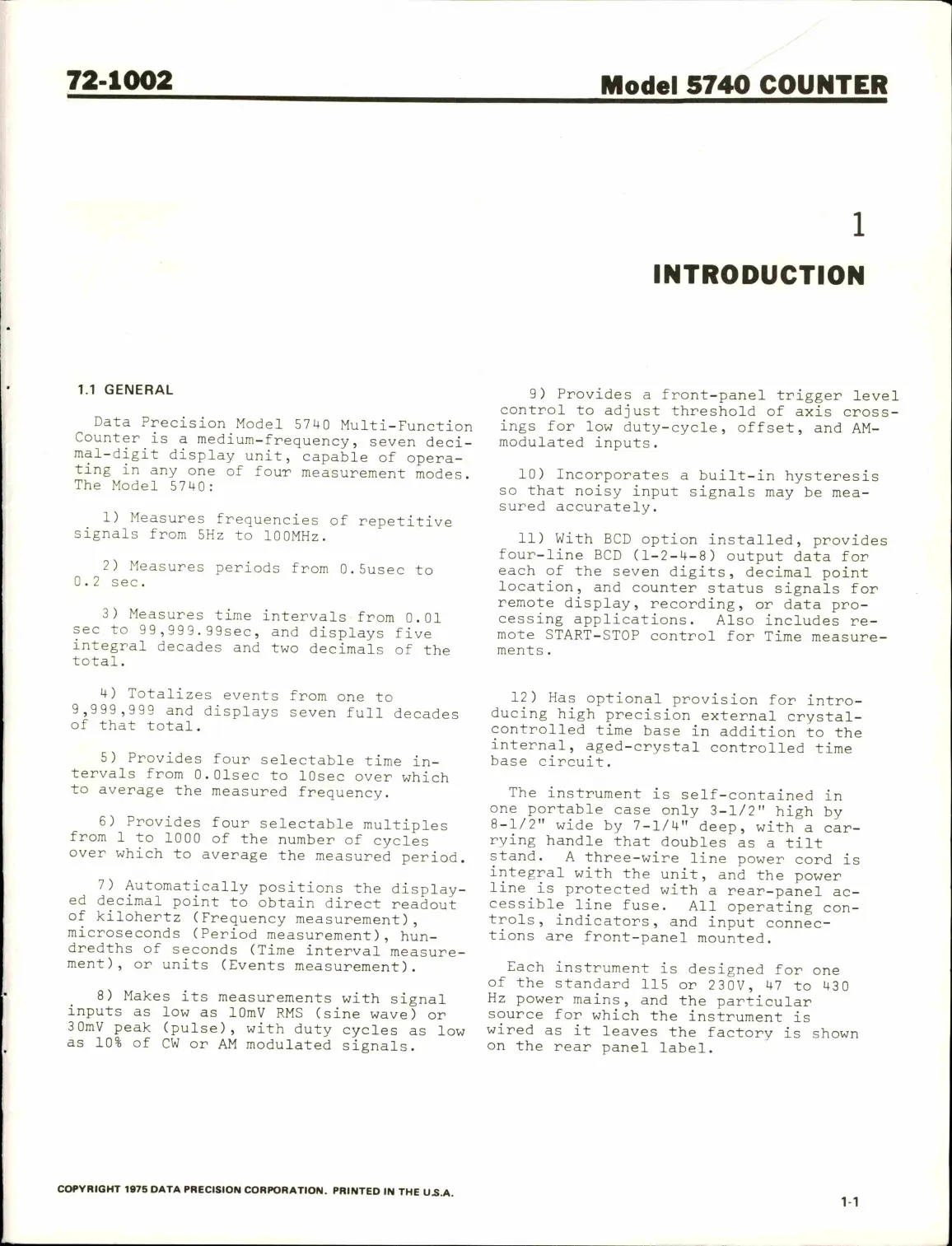 72-1002

Model 5740 COUNTER

1

INTRODUCTION

1.1 GENERAL

Data Precision Model 5740 Multi-Function Counter is a medium-frequency, seven decimal-digit display unit, capable of operating in any one of four measurement modes. The Model 5740:

1) Measures frequencies of repetitive signals from 5Hz to 100MHz.

2) Measures periods from 0.5usec to 0.2 sec.

3) Measures time intervals from 0.01 sec to 99,999.99sec, and displays five integral decades and two decimals of the total.

4) Totalizes events from one to 9,999,999 and displays seven full decades of that total.

5) Provides four selectable time intervals from 0.01sec to 10sec over which to average the measured frequency.

6) Provides four selectable multiples from 1 to 1000 of the number of cycles over which to average the measured period.

7) Automatically positions the displayed decimal point to obtain direct readout of kilohertz (Frequency measurement), microseconds (Period measurement), hundredths of seconds (Time interval measurement), or units (Events measurement).

8) Makes its measurements with signal inputs as low as 10mV RMS (sine wave) or 30mV peak (pulse), with duty cycles as low as 10% of CW or AM modulated signals.

9) Provides a front-panel trigger level control to adjust threshold of axis crossings for low duty-cycle, offset, and AM-modulated inputs.

10) Incorporates a built-in hysteresis so that noisy input signals may be measured accurately.

11) With BCD option installed, provides four-line BCD (1-2-4-8) output data for each of the seven digits, decimal point location, and counter status signals for remote display, recording, or data processing applications. Also includes remote START-STOP control for Time measurements.

12) Has optional provision for introducing high precision external crystal-controlled time base in addition to the internal, aged-crystal controlled time base circuit.

The instrument is self-contained in one portable case only 3-1/2" high by 8-1/2" wide by 7-1/4" deep, with a carrying handle that doubles as a tilt stand. A three-wire line power cord is integral with the unit, and the power line is protected with a rear-panel accessible line fuse. All operating controls, indicators, and input connections are front-panel mounted.

Each instrument is designed for one of the standard 115 or 230V, 47 to 430 Hz power mains, and the particular source for which the instrument is wired as it leaves the factory is shown on the rear panel label.

COPYRIGHT 1975 DATA PRECISION CORPORATION. PRINTED IN THE U.S.A.

1-1